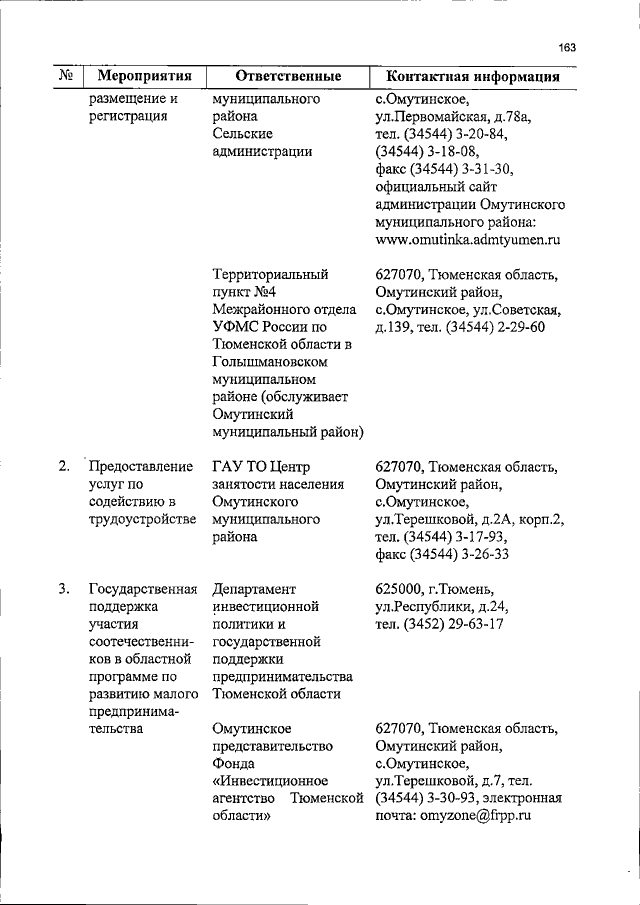 163

| № | Мероприятия | Ответственные | Контактная информация |
|---|---|---|---|
| | размещение и регистрация | муниципального района Сельские администрации | с.Омутинское, ул.Первомайская, д.78а, тел. (34544) 3-20-84, (34544) 3-18-08, факс (34544) 3-31-30, официальный сайт администрации Омутинского муниципального района: www.omutinka.admtyumen.ru |
| | | Территориальный пункт №4 Межрайонного отдела УФМС России по Тюменской области в Голышмановском муниципальном районе (обслуживает Омутинский муниципальный район) | 627070, Тюменская область, Омутинский район, с.Омутинское, ул.Советская, д.139, тел. (34544) 2-29-60 |
| 2. | Предоставление услуг по содействию в трудоустройстве | ГАУ ТО Центр занятости населения Омутинского муниципального района | 627070, Тюменская область, Омутинский район, с.Омутинское, ул.Терешковой, д.2А, корп.2, тел. (34544) 3-17-93, факс (34544) 3-26-33 |
| 3. | Государственная поддержка участия соотечественников в областной программе по развитию малого предпринимательства | Департамент инвестиционной политики и государственной поддержки предпринимательства Тюменской области | 625000, г.Тюмень, ул.Республики, д.24, тел. (3452) 29-63-17 |
| | | Омутинское представительство Фонда «Инвестиционное агентство Тюменской области» | 627070, Тюменская область, Омутинский район, с.Омутинское, ул.Терешковой, д.7, тел. (34544) 3-30-93, электронная почта: omyzone@frpp.ru |